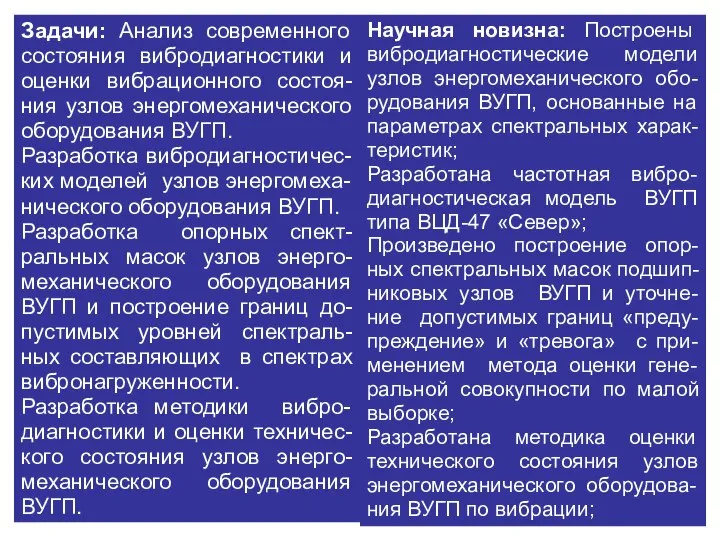 Задачи: Анализ современного состояния вибродиагностики и оценки вибрационного состояния узлов энергомеханического оборудования ВУГП.
Разработка вибродиагностических моделей узлов энергомеханического оборудования ВУГП.
Разработка опорных спектральных масок узлов энергомеханического оборудования ВУГП и построение границ допустимых уровней спектральных составляющих в спектрах вибронагруженности.
Разработка методики вибродиагностики и оценки технического состояния узлов энергомеханического оборудования ВУГП.

Научная новизна: Построены вибродиагностические модели узлов энергомеханического оборудования ВУГП, основанные на параметрах спектральных характеристик;
Разработана частотная вибродиагностическая модель ВУГП типа ВЦД-47 «Север»;
Произведено построение опорных спектральных масок подшипниковых узлов ВУГП и уточнение допустимых границ «предупреждение» и «тревога» с применением метода оценки генеральной совокупности по малой выборке;
Разработана методика оценки технического состояния узлов энергомеханического оборудования ВУГП по вибрации;